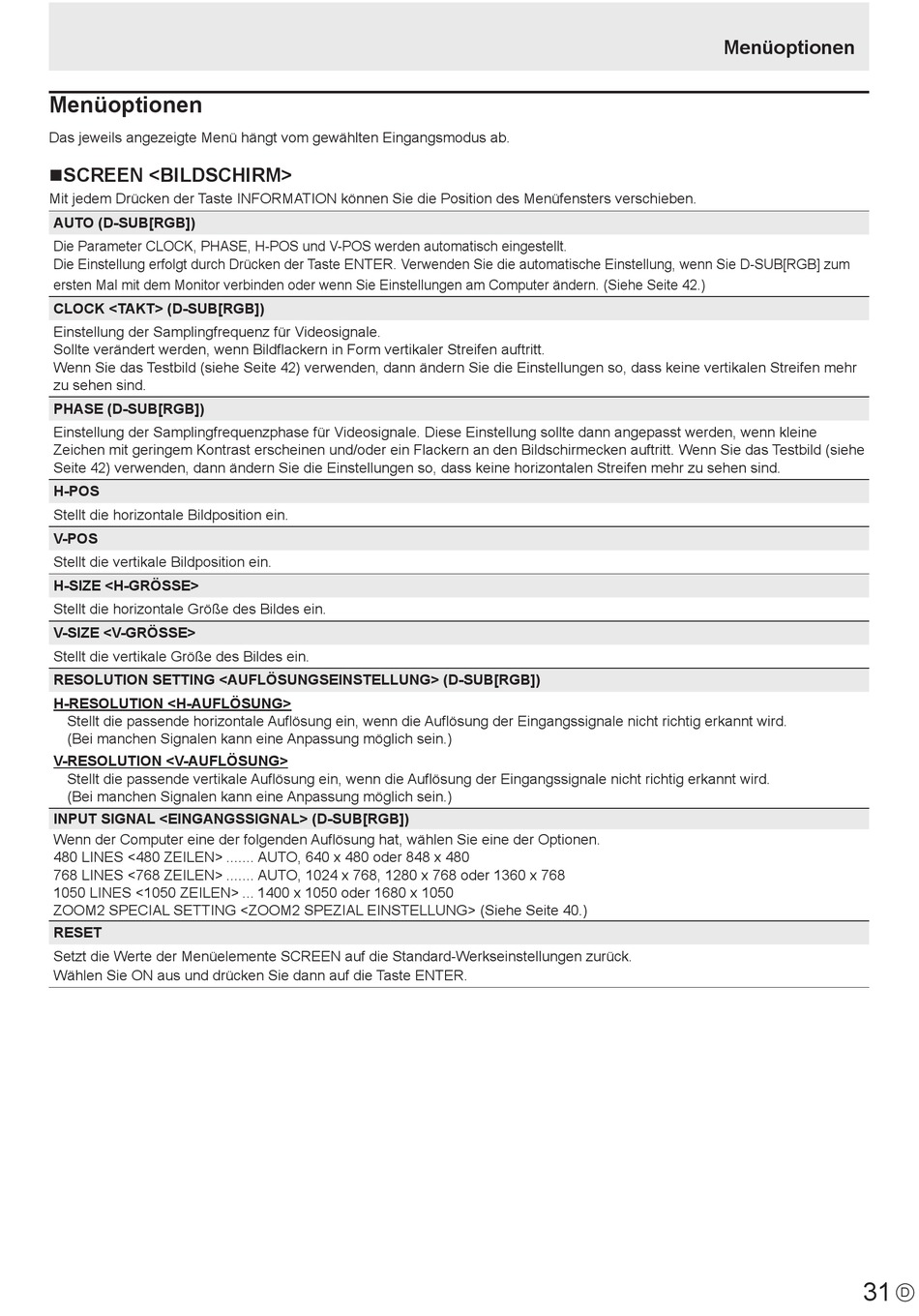 Menüoptionen

Menüoptionen

Das jeweils angezeigte Menü hängt vom gewählten Eingangsmodus ab.

■SCREEN <BILDSCHIRM>

Mit jedem Drücken der Taste INFORMATION können Sie die Position des Menüfensters verschieben.

AUTO (D-SUB[RGB])

Die Parameter CLOCK, PHASE, H-POS und V-POS werden automatisch eingestellt.
Die Einstellung erfolgt durch Drücken der Taste ENTER. Verwenden Sie die automatische Einstellung, wenn Sie D-SUB[RGB] zum ersten Mal mit dem Monitor verbinden oder wenn Sie Einstellungen am Computer ändern. (Siehe Seite 42.)

CLOCK <TAKT> (D-SUB[RGB])

Einstellung der Samplingfrequenz für Videosignale.
Sollte verändert werden, wenn Bildflackern in Form vertikaler Streifen auftritt.
Wenn Sie das Testbild (siehe Seite 42) verwenden, dann ändern Sie die Einstellungen so, dass keine vertikalen Streifen mehr zu sehen sind.

PHASE (D-SUB[RGB])

Einstellung der Samplingfrequenzphase für Videosignale. Diese Einstellung sollte dann angepasst werden, wenn kleine Zeichen mit geringem Kontrast erscheinen und/oder ein Flackern an den Bildschirmecken auftritt. Wenn Sie das Testbild (siehe Seite 42) verwenden, dann ändern Sie die Einstellungen so, dass keine horizontalen Streifen mehr zu sehen sind.

H-POS

Stellt die horizontale Bildposition ein.

V-POS

Stellt die vertikale Bildposition ein.

H-SIZE <H-GRÖSSE>

Stellt die horizontale Größe des Bildes ein.

V-SIZE <V-GRÖSSE>

Stellt die vertikale Größe des Bildes ein.

RESOLUTION SETTING <AUFLÖSUNGSEINSTELLUNG> (D-SUB[RGB])

H-RESOLUTION <H-AUFLÖSUNG>
Stellt die passende horizontale Auflösung ein, wenn die Auflösung der Eingangssignale nicht richtig erkannt wird. (Bei manchen Signalen kann eine Anpassung möglich sein.)
V-RESOLUTION <V-AUFLÖSUNG>
Stellt die passende vertikale Auflösung ein, wenn die Auflösung der Eingangssignale nicht richtig erkannt wird. (Bei manchen Signalen kann eine Anpassung möglich sein.)

INPUT SIGNAL <EINGANGSSIGNAL> (D-SUB[RGB])

Wenn der Computer eine der folgenden Auflösung hat, wählen Sie eine der Optionen.
480 LINES <480 ZEILEN> ....... AUTO, 640 x 480 oder 848 x 480
768 LINES <768 ZEILEN> ....... AUTO, 1024 x 768, 1280 x 768 oder 1360 x 768
1050 LINES <1050 ZEILEN> ... 1400 x 1050 oder 1680 x 1050
ZOOM2 SPECIAL SETTING <ZOOM2 SPEZIAL EINSTELLUNG> (Siehe Seite 40.)

RESET

Setzt die Werte der Menüelemente SCREEN auf die Standard-Werkseinstellungen zurück.
Wählen Sie ON aus und drücken Sie dann auf die Taste ENTER.

31 D